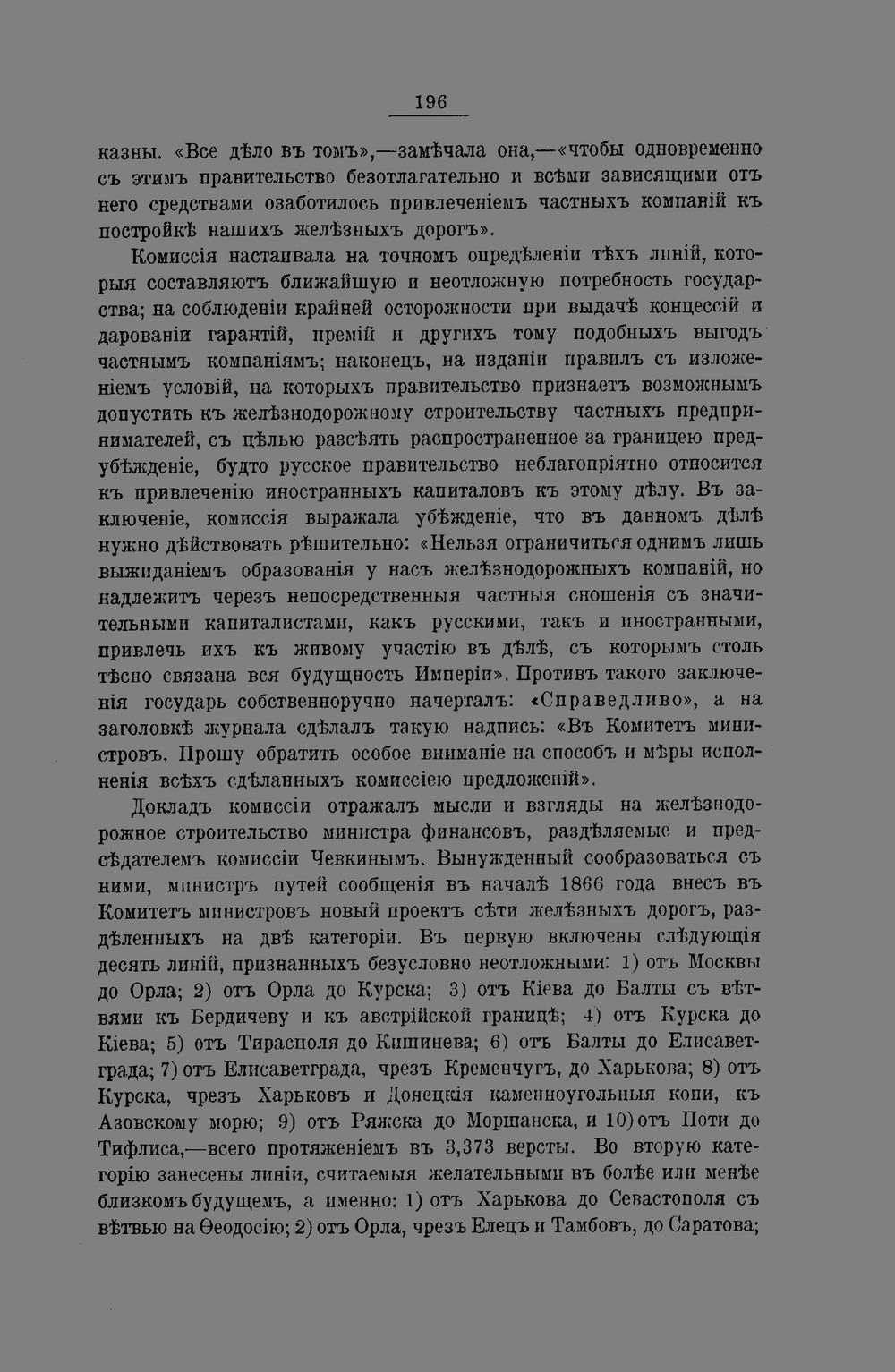 196

казны. «Все дѣло въ томъ»,—замѣчала она,—«чтобы одновременно съ этимъ правительство безотлагательно и всѣми зависящими отъ него средствами озаботилось привлеченіемъ частныхъ компаній къ постройкѣ нашихъ желѣзныхъ дорогъ».

Комиссія настаивала на точномъ опредѣленіи тѣхъ линій, которыя составляютъ ближайшую и неотложную потребность государства; на соблюденіи крайней осторожности при выдачѣ концессій и дарованіи гарантій, премій и другихъ тому подобныхъ выгодъ частнымъ компаніямъ; наконецъ, на изданіи правилъ съ изложеніемъ условій, на которыхъ правительство признаетъ возможнымъ допустить къ желѣзнодорожному строительству частныхъ предпринимателей, съ цѣлью разсѣять распространенное за границею предубѣжденіе, будто русское правительство неблагопріятно относится къ привлеченію иностранныхъ капиталовъ къ этому дѣлу. Въ заключеніе, комиссія выражала убѣжденіе, что въ данномъ дѣлѣ нужно дѣйствовать рѣшительно: «Нельзя ограничиться однимъ лишь выжиданіемъ образованія у насъ желѣзнодорожныхъ компаній, но надлежитъ черезъ непосредственныя частныя сношенія съ значительными капиталистами, какъ русскими, такъ и иностранными, привлечь ихъ къ живому участію въ дѣлѣ, съ которымъ столь тѣсно связана вся будущность Имперіи». Противъ такого заключенія государь собственноручно начерталъ: «Справедливо», а на заголовкѣ журнала сдѣлалъ такую надпись: «Въ Комитетъ министровъ. Прошу обратить особое вниманіе на способъ и мѣры исполненія всѣхъ сдѣланныхъ комиссіею предложеній».

Докладъ комиссіи отражалъ мысли и взгляды на желѣзнодорожное строительство министра финансовъ, раздѣляемые и предсѣдателемъ комиссіи Чевкинымъ. Вынужденный сообразоваться съ ними, министръ путей сообщенія въ началѣ 1866 года внесъ въ Комитетъ министровъ новый проектъ сѣти желѣзныхъ дорогъ, раздѣленныхъ на двѣ категоріи. Въ первую включены слѣдующія десять линій, признанныхъ безусловно неотложными: 1) отъ Москвы до Орла; 2) отъ Орла до Курска; 3) отъ Кіева до Балты съ вѣтвями къ Бердичеву и къ австрійской границѣ; 4) отъ Курска до Кіева; 5) отъ Тирасполя до Кишинева; 6) отъ Балты до Елисаветграда; 7) отъ Елисаветграда, чрезъ Кременчугъ, до Харькова; 8) отъ Курска, чрезъ Харьковъ и Донецкія каменноугольныя копи, къ Азовскому морю; 9) отъ Ряжска до Моршанска, и 10) отъ Поти до Тифлиса,—всего протяженіемъ въ 3,373 версты. Во вторую категорію занесены линіи, считаемыя желательными въ болѣе или менѣе близкомъ будущемъ, а именно: 1) отъ Харькова до Севастополя съ вѣтвью на Ѳеодосію; 2) отъ Орла, чрезъ Елецъ и Тамбовъ, до Саратова;